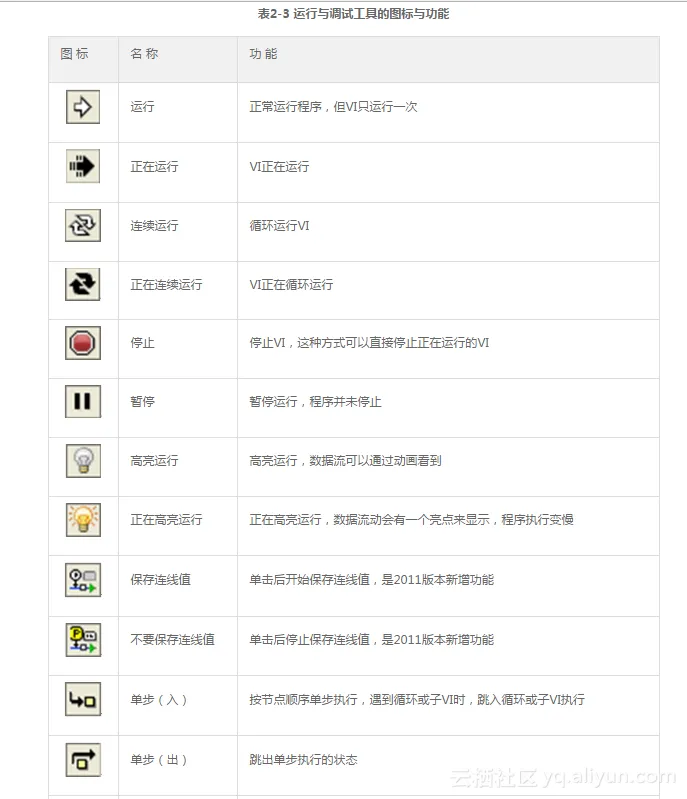 表2-3 运行与调试工具的图标与功能

| 图标 | 名称 | 功能 |
|---|---|---|
|  | 运行 | 正常运行程序，但VI只运行一次 |
|  | 正在运行 | VI正在运行 |
|  | 连续运行 | 循环运行VI |
|  | 正在连续运行 | VI正在循环运行 |
|  | 停止 | 停止VI，这种方式可以直接停止正在运行的VI |
|  | 暂停 | 暂停运行，程序并未停止 |
|  | 高亮运行 | 高亮运行，数据流可以通过动画看到 |
|  | 正在高亮运行 | 正在高亮运行，数据流动会有一个亮点来显示，程序执行变慢 |
|  | 保存连线值 | 单击后开始保存连线值，是2011版本新增功能 |
|  | 不要保存连线值 | 单击后停止保存连线值，是2011版本新增功能 |
|  | 单步（入） | 按节点顺序单步执行，遇到循环或子VI时，跳入循环或子VI执行 |
|  | 单步（出） | 跳出单步执行的状态 |

云栖社区 yq.aliyun.com